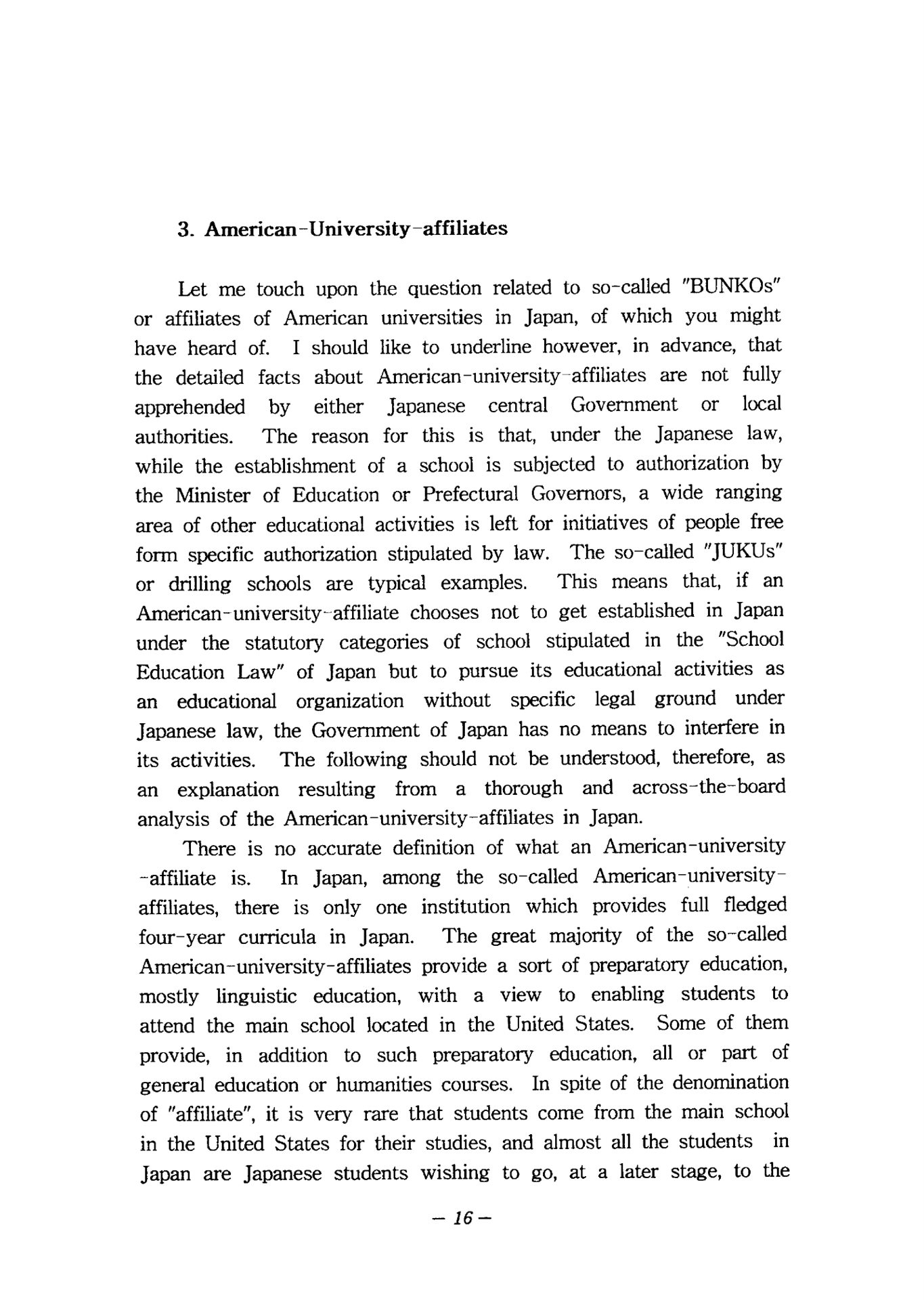 3. American-University-affiliates

Let me touch upon the question related to so-called "BUNKOs" or affiliates of American universities in Japan, of which you might have heard of. I should like to underline however, in advance, that the detailed facts about American-university-affiliates are not fully apprehended by either Japanese central Government or local authorities. The reason for this is that, under the Japanese law, while the establishment of a school is subjected to authorization by the Minister of Education or Prefectural Governors, a wide ranging area of other educational activities is left for initiatives of people free form specific authorization stipulated by law. The so-called "JUKUs" or drilling schools are typical examples. This means that, if an American-university-affiliate chooses not to get established in Japan under the statutory categories of school stipulated in the "School Education Law" of Japan but to pursue its educational activities as an educational organization without specific legal ground under Japanese law, the Government of Japan has no means to interfere in its activities. The following should not be understood, therefore, as an explanation resulting from a thorough and across-the-board analysis of the American-university-affiliates in Japan.

There is no accurate definition of what an American-university-affiliate is. In Japan, among the so-called American-university-affiliates, there is only one institution which provides full fledged four-year curricula in Japan. The great majority of the so-called American-university-affiliates provide a sort of preparatory education, mostly linguistic education, with a view to enabling students to attend the main school located in the United States. Some of them provide, in addition to such preparatory education, all or part of general education or humanities courses. In spite of the denomination of "affiliate", it is very rare that students come from the main school in the United States for their studies, and almost all the students in Japan are Japanese students wishing to go, at a later stage, to the

— 16 —